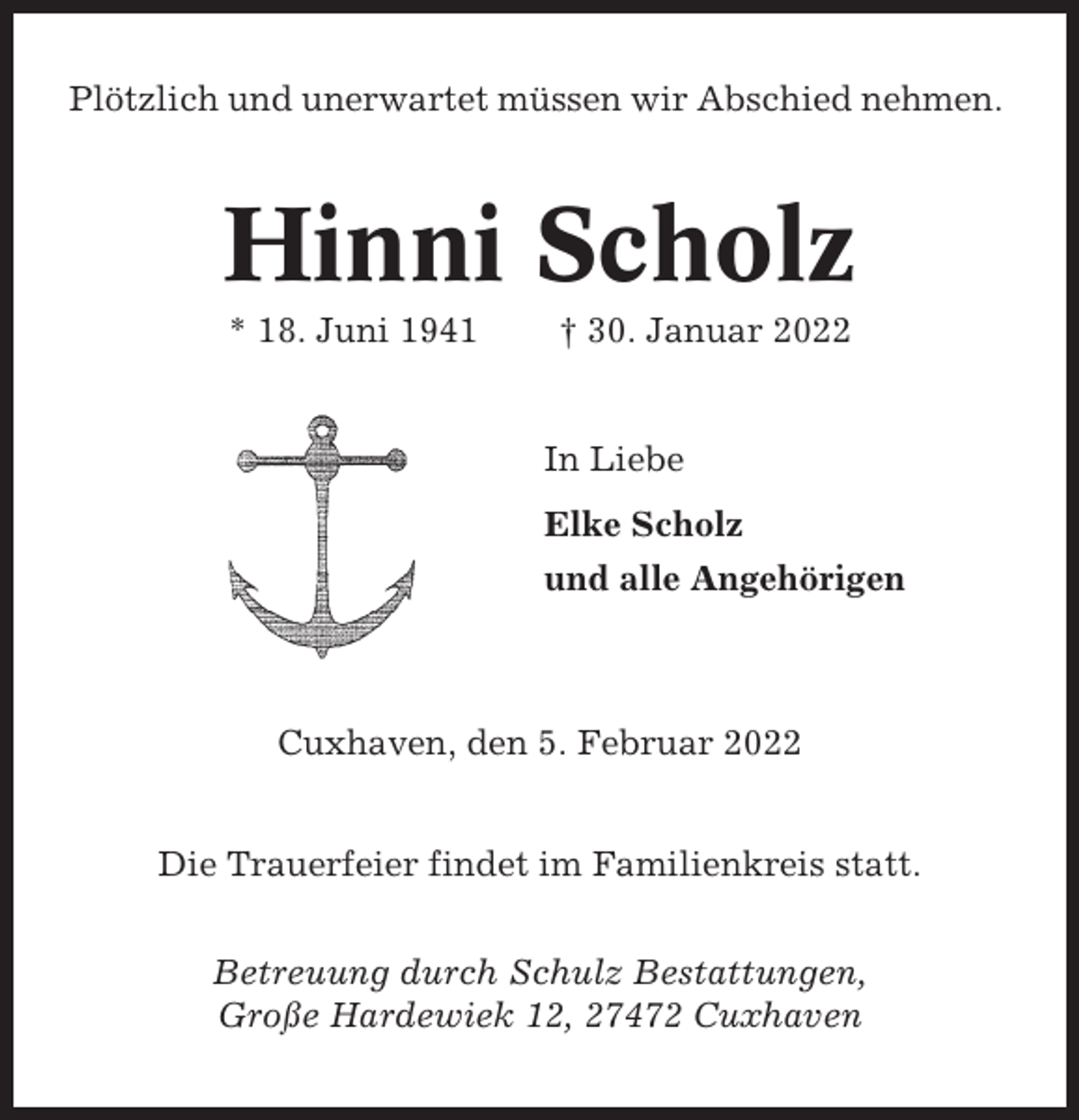 Plötzlich und unerwartet müssen wir Abschied nehmen.

Hinni Scholz

* 18. Juni 1941 † 30. Januar 2022

In Liebe

Elke Scholz
und alle Angehörigen

Cuxhaven, den 5. Februar 2022

Die Trauerfeier findet im Familienkreis statt.

Betreuung durch Schulz Bestattungen,
Große Hardewiek 12, 27472 Cuxhaven